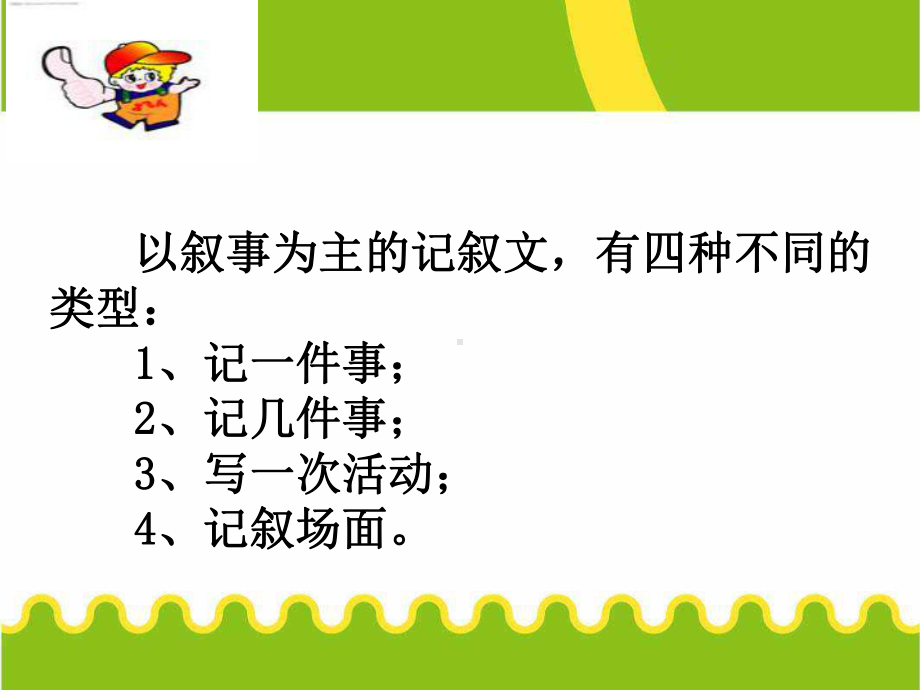 以叙事为主的记叙文，有四种不同的类型：

1、记一件事；

2、记几件事；

3、写一次活动；

4、记叙场面。